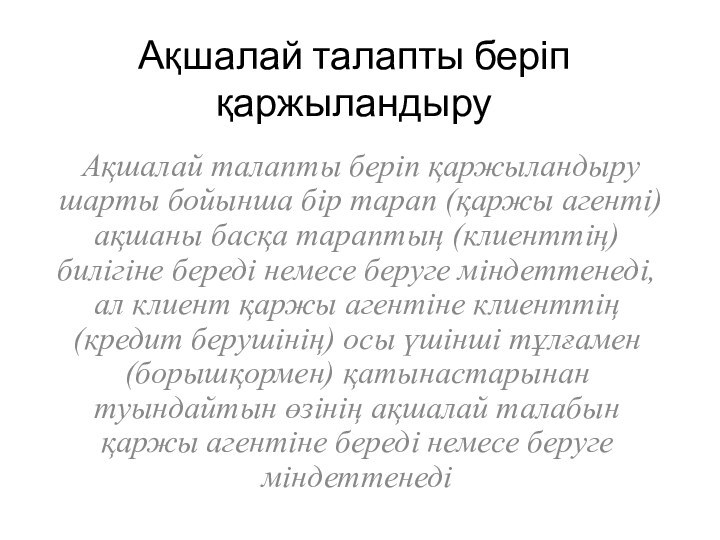 Ақшалай талапты беріп қаржыландыру

Ақшалай талапты беріп қаржыландыру шарты бойынша бір тарап (қаржы агенті) ақшаны басқа тараптың (клиенттің) билігіне береді немесе беруге міндеттенеді, ал клиент қаржы агентіне клиенттің (кредит берушінің) осы үшінші тұлғамен (борышқормен) қатынастарынан туындайтын өзінің ақшалай талабын қаржы агентіне береді немесе беруге міндеттенеді